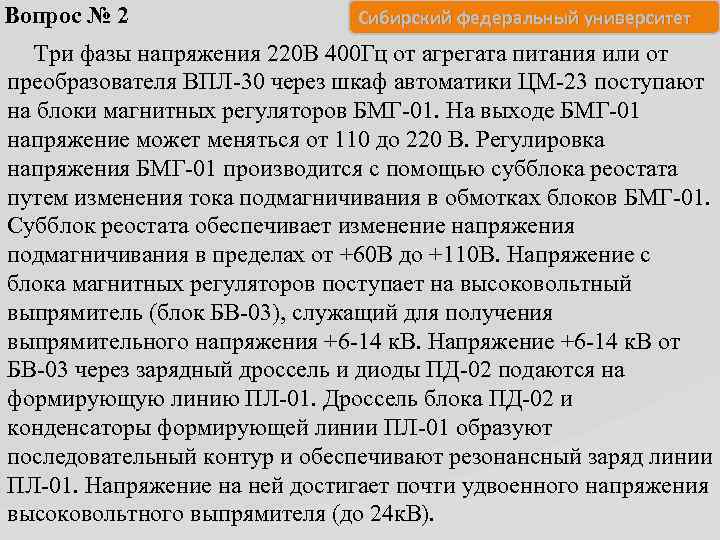 Вопрос № 2

Сибирский федеральный университет

Три фазы напряжения 220В 400Гц от агрегата питания или от преобразователя ВПЛ-30 через шкаф автоматики ЦМ-23 поступают на блоки магнитных регуляторов БМГ-01. На выходе БМГ-01 напряжение может меняться от 110 до 220 В. Регулировка напряжения БМГ-01 производится с помощью субблока реостата путем изменения тока подмагничивания в обмотках блоков БМГ-01. Субблок реостата обеспечивает изменение напряжения подмагничивания в пределах от +60В до +110В. Напряжение с блока магнитных регуляторов поступает на высоковольтный выпрямитель (блок БВ-03), служащий для получения выпрямительного напряжения +6-14 кВ. Напряжение +6-14 кВ от БВ-03 через зарядный дроссель и диоды ПД-02 подаются на формирующую линию ПЛ-01. Дроссель блока ПД-02 и конденсаторы формирующей линии ПЛ-01 образуют последовательный контур и обеспечивают резонансный заряд линии ПЛ-01. Напряжение на ней достигает почти удвоенного напряжения высоковольтного выпрямителя (до 24кВ).